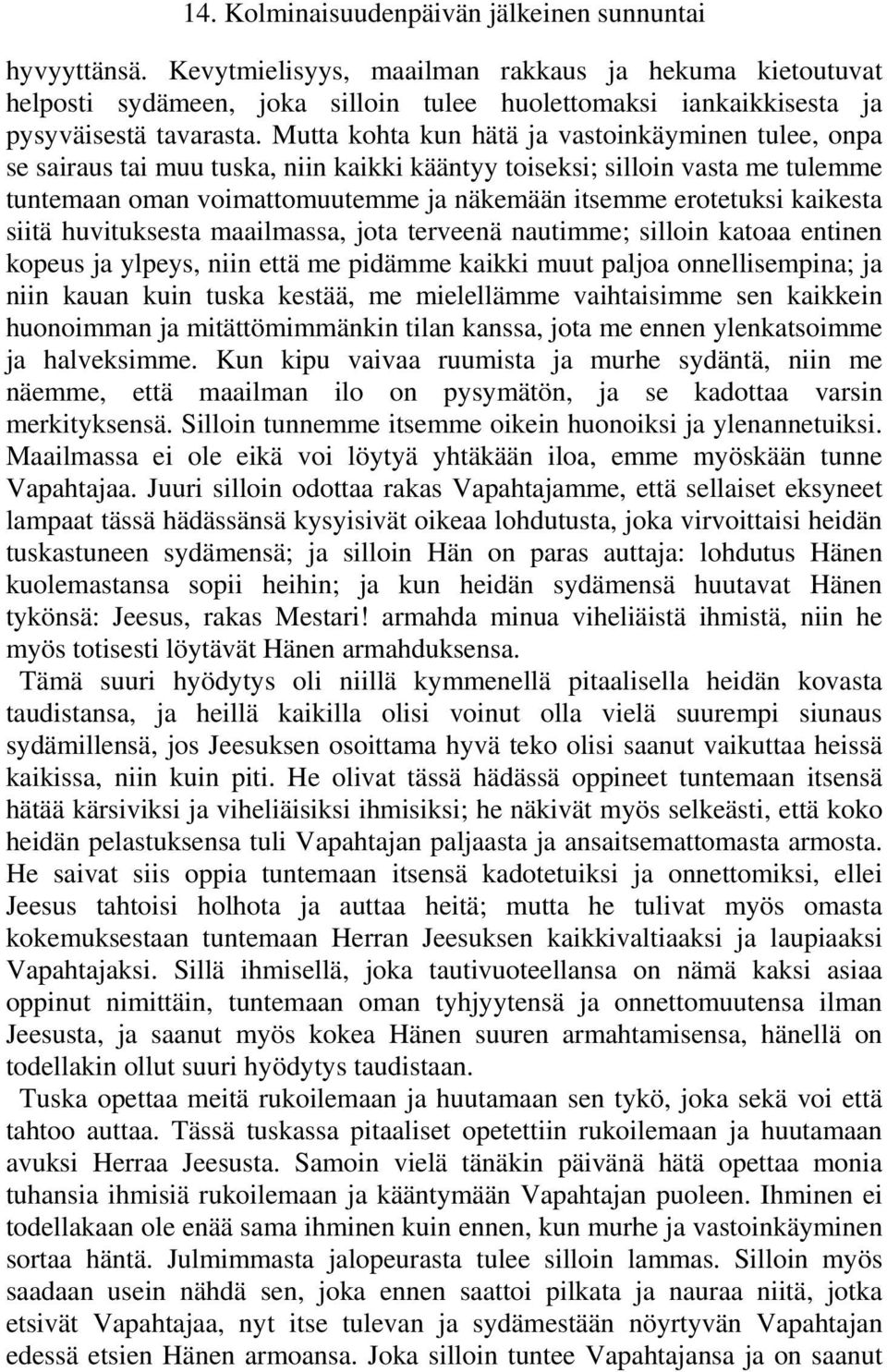 14. Kolminaisuudenpäivän jälkeinen sunnuntai

hyvyyttänsä. Kevytmielisyys, maailman rakkaus ja hekuma kietoutuvat helposti sydämeen, joka silloin tulee huolettomaksi iankaikkisesta ja pysyväisestä tavarasta. Mutta kohta kun hätä ja vastoinkäyminen tulee, onpa se sairaus tai muu tuska, niin kaikki kääntyy toiseksi; silloin vasta me tulemme tuntemaan oman voimattomuutemme ja näkemään itsemme erotetuksi kaikesta siitä huvituksesta maailmassa, jota terveenä nautimme; silloin katoaa entinen kopeus ja ylpeys, niin että me pidämme kaikki muut paljoa onnellisempina; ja niin kauan kuin tuska kestää, me mielellämme vaihtaisimme sen kaikkein huonoimman ja mitättömimmänkin tilan kanssa, jota me ennen ylenkatsoimme ja halveksimme. Kun kipu vaivaa ruumista ja murhe sydäntä, niin me näemme, että maailman ilo on pysymätön, ja se kadottaa varsin merkityksensä. Silloin tunnemme itsemme oikein huonoiksi ja ylenannetuiksi. Maailmassa ei ole eikä voi löytyä yhtäkään iloa, emme myöskään tunne Vapahtajaa. Juuri silloin odottaa rakas Vapahtajamme, että sellaiset eksyneet lampaat tässä hädässänsä kysyisivät oikeaa lohdutusta, joka virvoittaisi heidän tuskastuneen sydämensä; ja silloin Hän on paras auttaja: lohdutus Hänen kuolemastansa sopii heihin; ja kun heidän sydämensä huutavat Hänen tykönsä: Jeesus, rakas Mestari! armahda minua viheliäistä ihmistä, niin he myös totisesti löytävät Hänen armahduksensa.

Tämä suuri hyödytys oli niillä kymmenellä pitaalisella heidän kovasta taudistansa, ja heillä kaikilla olisi voinut olla vielä suurempi siunaus sydämillensä, jos Jeesuksen osoittama hyvä teko olisi saanut vaikuttaa heissä kaikissa, niin kuin piti. He olivat tässä hädässä oppineet tuntemaan itsensä hätää kärsiviksi ja viheliäisiksi ihmisiksi; he näkivät myös selkeästi, että koko heidän pelastuksensa tuli Vapahtajan paljaasta ja ansaitsemattomasta armosta. He saivat siis oppia tuntemaan itsensä kadotetuiksi ja onnettomiksi, ellei Jeesus tahtoisi holhota ja auttaa heitä; mutta he tulivat myös omasta kokemuksestaan tuntemaan Herran Jeesuksen kaikkivaltiaaksi ja laupiaaksi Vapahtajaksi. Sillä ihmisellä, joka tautivuoteellansa on nämä kaksi asiaa oppinut nimittäin, tuntemaan oman tyhjyytensä ja onnettomuutensa ilman Jeesusta, ja saanut myös kokea Hänen suuren armahtamisensa, hänellä on todellakin ollut suuri hyödytys taudistaan.

Tuska opettaa meitä rukoilemaan ja huutamaan sen tykö, joka sekä voi että tahtoo auttaa. Tässä tuskassa pitaaliset opetettiin rukoilemaan ja huutamaan avuksi Herraa Jeesusta. Samoin vielä tänäkin päivänä hätä opettaa monia tuhansia ihmisiä rukoilemaan ja kääntymään Vapahtajan puoleen. Ihminen ei todellakaan ole enää sama ihminen kuin ennen, kun murhe ja vastoinkäyminen sortaa häntä. Julmimmasta jalopeurasta tulee silloin lammas. Silloin myös saadaan usein nähdä sen, joka ennen saattoi pilkata ja nauraa niitä, jotka etsivät Vapahtajaa, nyt itse tulevan ja sydämestään nöyrtyvän Vapahtajan edessä etsien Hänen armoansa. Joka silloin tuntee Vapahtajansa ja on saanut